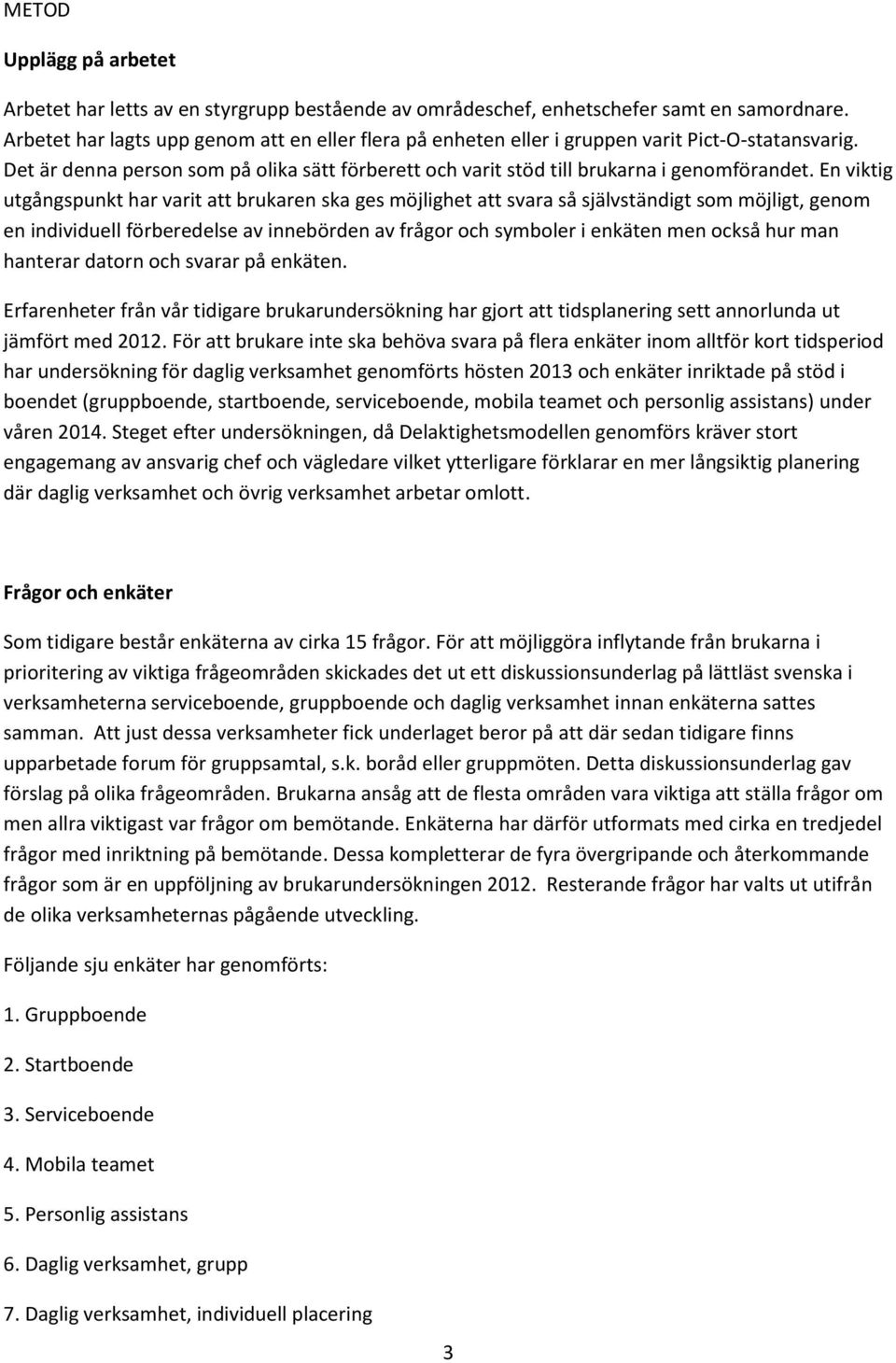 METOD

Upplägg på arbetet

Arbetet har letts av en styrgrupp bestående av områdeschef, enhetschefer samt en samordnare. Arbetet har lagts upp genom att en eller flera på enheten eller i gruppen varit Pict-O-statansvarig. Det är denna person som på olika sätt förberett och varit stöd till brukarna i genomförandet. En viktig utgångspunkt har varit att brukaren ska ges möjlighet att svara så självständigt som möjligt, genom en individuell förberedelse av innebörden av frågor och symboler i enkäten men också hur man hanterar datorn och svarar på enkäten.

Erfarenheter från vår tidigare brukarundersökning har gjort att tidsplanering sett annorlunda ut jämfört med 2012. För att brukare inte ska behöva svara på flera enkäter inom alltför kort tidsperiod har undersökning för daglig verksamhet genomförts hösten 2013 och enkäter inriktade på stöd i boendet (gruppboende, startboende, serviceboende, mobila teamet och personlig assistans) under våren 2014. Steget efter undersökningen, då Delaktighetsmodellen genomförs kräver stort engagemang av ansvarig chef och vägledare vilket ytterligare förklarar en mer långsiktig planering där daglig verksamhet och övrig verksamhet arbetar omlott.

Frågor och enkäter

Som tidigare består enkäterna av cirka 15 frågor. För att möjliggöra inflytande från brukarna i prioritering av viktiga frågeområden skickades det ut ett diskussionsunderlag på lättläst svenska i verksamheterna serviceboende, gruppboende och daglig verksamhet innan enkäterna sattes samman. Att just dessa verksamheter fick underlaget beror på att där sedan tidigare finns upparbetade forum för gruppsamtal, s.k. boråd eller gruppmöten. Detta diskussionsunderlag gav förslag på olika frågeområden. Brukarna ansåg att de flesta områden vara viktiga att ställa frågor om men allra viktigast var frågor om bemötande. Enkäterna har därför utformats med cirka en tredjedel frågor med inriktning på bemötande. Dessa kompletterar de fyra övergripande och återkommande frågor som är en uppföljning av brukarundersökningen 2012. Resterande frågor har valts ut utifrån de olika verksamheternas pågående utveckling.

Följande sju enkäter har genomförts:

1. Gruppboende

2. Startboende

3. Serviceboende

4. Mobila teamet

5. Personlig assistans

6. Daglig verksamhet, grupp

7. Daglig verksamhet, individuell placering

3